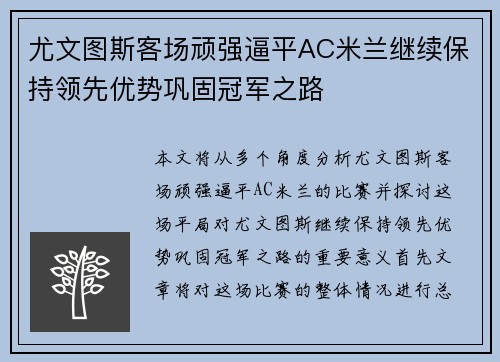 尤文图斯客场顽强逼平AC米兰继续保持领先优势巩固冠军之路

本文将从多个角度分析尤文图斯客场顽强逼平AC米兰的比赛并探讨这场平局对尤文图斯继续保持领先优势巩固冠军之路的重要意义首先文章将对这场比赛的整体情况进行总